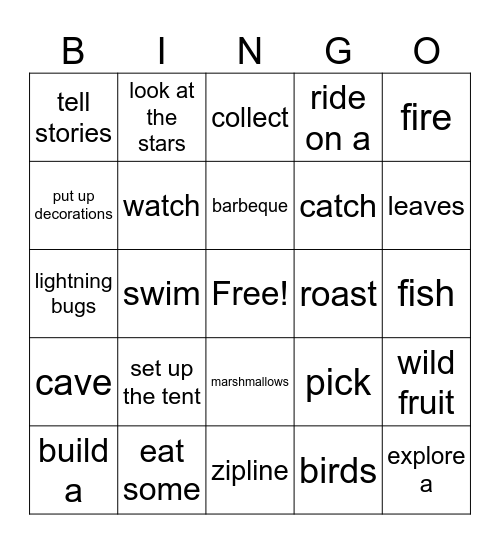 | B | I | N | G | O |
|---|---|---|---|---|
| tell stories | look at the stars | collect | ride on a | fire |
| put up decorations | watch | barbeque | catch | leaves |
| lightning bugs | swim | Free! | roast | fish |
| cave | set up the tent | marshmallows | pick | wild fruit |
| build a | eat some | zipline | birds | explore a |